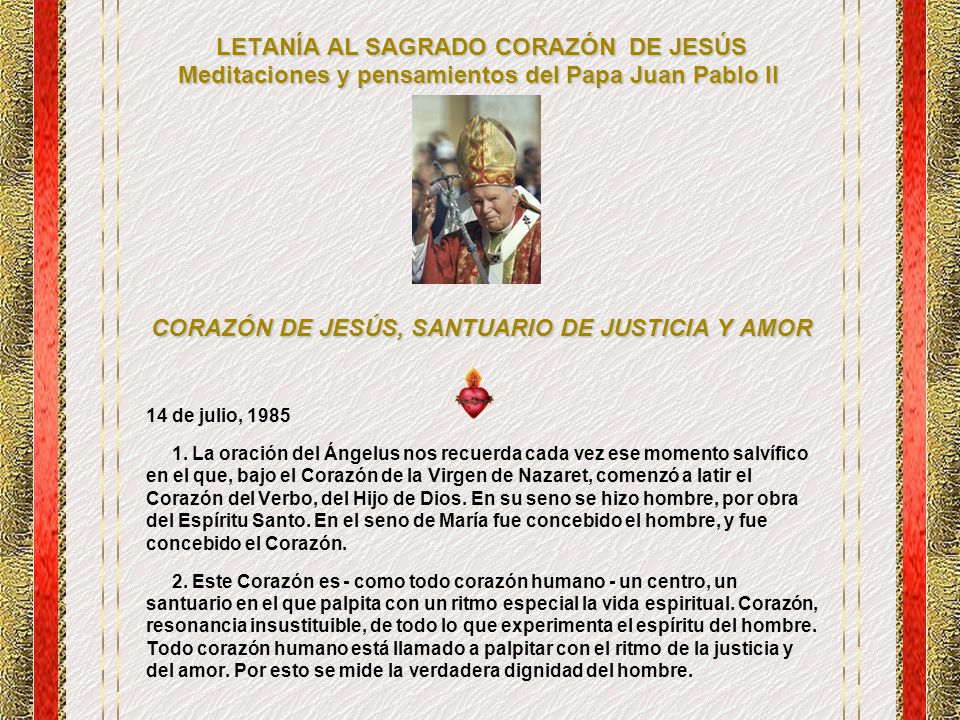 LETANÍA AL SAGRADO CORAZÓN DE JESÚS
Meditaciones y pensamientos del Papa Juan Pablo II

CORAZÓN DE JESÚS, SANTUARIO DE JUSTICIA Y AMOR

14 de julio, 1985

1. La oración del Ángelus nos recuerda cada vez ese momento salvífico en el que, bajo el Corazón de la Virgen de Nazaret, comenzó a latir el Corazón del Verbo, del Hijo de Dios. En su seno se hizo hombre, por obra del Espíritu Santo. En el seno de María fue concebido el hombre, y fue concebido el Corazón.

2. Este Corazón es - como todo corazón humano - un centro, un santuario en el que palpita con un ritmo especial la vida espiritual. Corazón, resonancia insustituible, de todo lo que experimenta el espíritu del hombre. Todo corazón humano está llamado a palpitar con el ritmo de la justicia y del amor. Por esto se mide la verdadera dignidad del hombre.